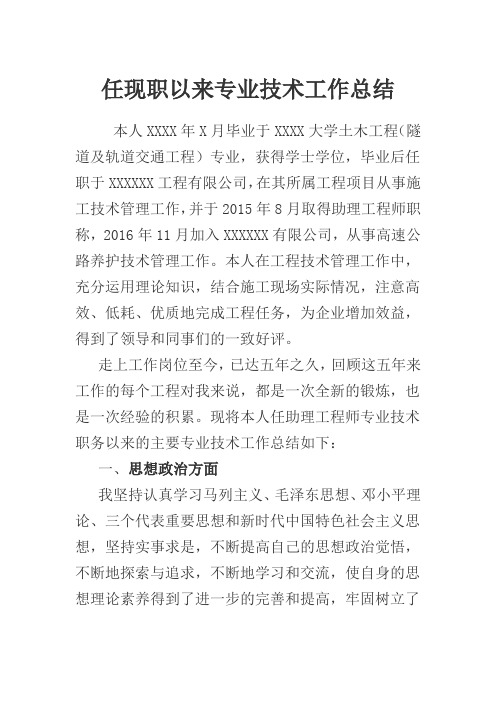 任现职以来专业技术工作总结

本人 XXXX 年 X 月毕业于 XXXX 大学土木工程(隧道及轨道交通工程）专业，获得学士学位，毕业后任职于 XXXXXX 工程有限公司，在其所属工程项目从事施工技术管理工作，并于 2015 年 8 月取得助理工程师职称，2016 年 11 月加入 XXXXXX 有限公司，从事高速公路养护技术管理工作。本人在工程技术管理工作中，充分运用理论知识，结合施工现场实际情况，注意高效、低耗、优质地完成工程任务，为企业增加效益，得到了领导和同事们的一致好评。

走上工作岗位至今，已达五年之久，回顾这五年来工作的每个工程对我来说，都是一次全新的锻炼，也是一次经验的积累。现将本人任助理工程师专业技术职务以来的主要专业技术工作总结如下：

一、思想政治方面

我坚持认真学习马列主义、毛泽东思想、邓小平理论、三个代表重要思想和新时代中国特色社会主义思想，坚持实事求是，不断提高自己的思想政治觉悟，不断地探索与追求，不断地学习和交流，使自身的思想理论素养得到了进一步的完善和提高，牢固树立了